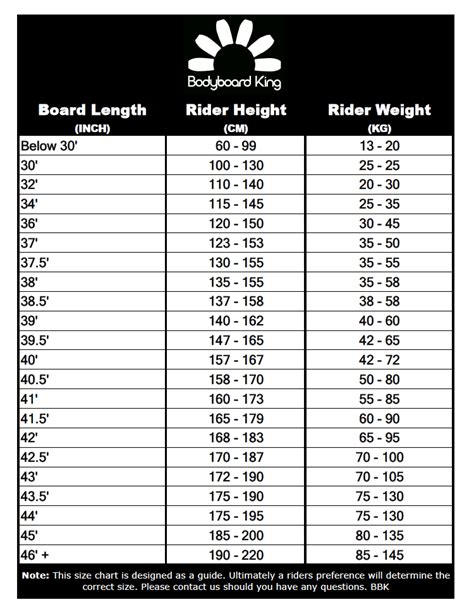 Bodyboard King

| Board Length (INCH) | Rider Height (CM) | Rider Weight (KG) |
|---|---|---|
| Below 30' | 60 - 99 | 13 - 20 |
| 30' | 100 - 130 | 25 - 25 |
| 32' | 110 - 140 | 20 - 30 |
| 34' | 115 - 145 | 25 - 35 |
| 36' | 120 - 150 | 30 - 45 |
| 37' | 123 - 153 | 35 - 50 |
| 37.5' | 130 - 155 | 35 - 55 |
| 38' | 135 - 155 | 35 - 58 |
| 38.5' | 137 - 158 | 38 - 58 |
| 39' | 140 - 162 | 40 - 60 |
| 39.5' | 147 - 165 | 42 - 65 |
| 40' | 157 - 167 | 42 - 72 |
| 40.5' | 158 - 170 | 50 - 80 |
| 41' | 160 - 173 | 55 - 85 |
| 41.5' | 165 - 179 | 60 - 90 |
| 42' | 168 - 183 | 65 - 95 |
| 42.5' | 170 - 187 | 70 - 100 |
| 43' | 172 - 190 | 70 - 105 |
| 43.5' | 175 - 190 | 75 - 130 |
| 44' | 175 - 195 | 75 - 130 |
| 45' | 185 - 200 | 80 - 135 |
| 46' + | 190 - 220 | 85 - 145 |

Note: This size chart is designed as a guide. Ultimately a riders preference will determine the correct size. Please contact us should you have any questions. BBK